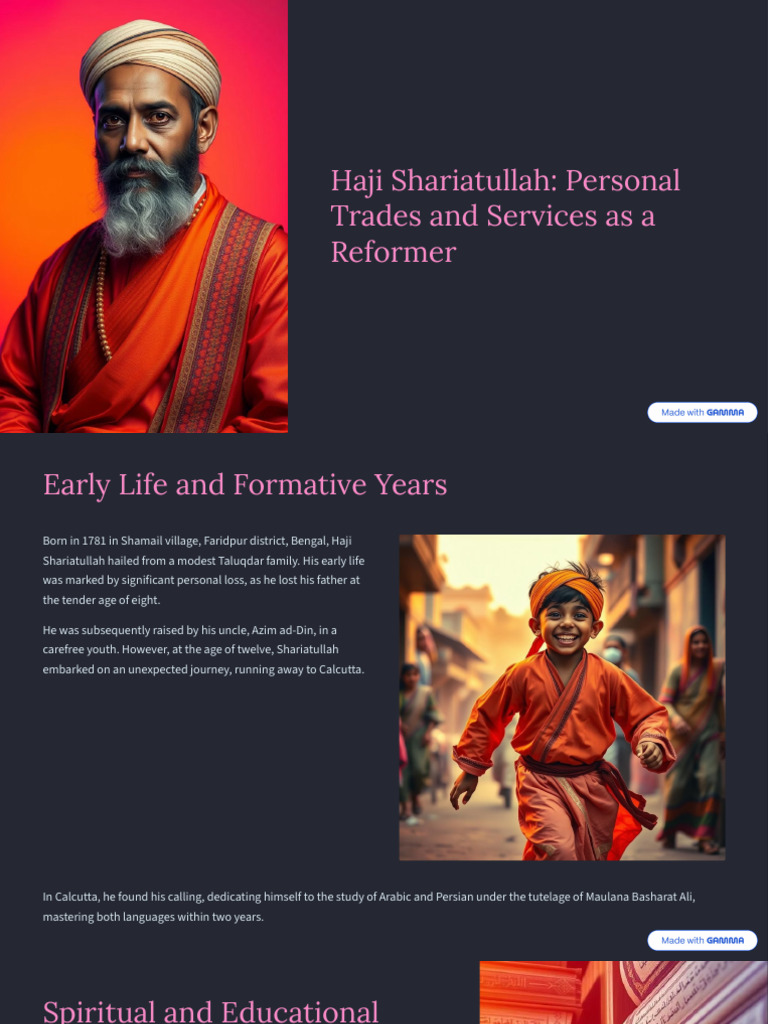 Haji Shariatullah: Personal Trades and Services as a Reformer

Made with GAMMA

Early Life and Formative Years

Born in 1781 in Shamail village, Faridpur district, Bengal, Haji Shariatullah hailed from a modest Taluqdar family. His early life was marked by significant personal loss, as he lost his father at the tender age of eight.

He was subsequently raised by his uncle, Azim ad-Din, in a carefree youth. However, at the age of twelve, Shariatullah embarked on an unexpected journey, running away to Calcutta.

In Calcutta, he found his calling, dedicating himself to the study of Arabic and Persian under the tutelage of Maulana Basharat Ali, mastering both languages within two years.

Made with GAMMA

Spiritual and Educational